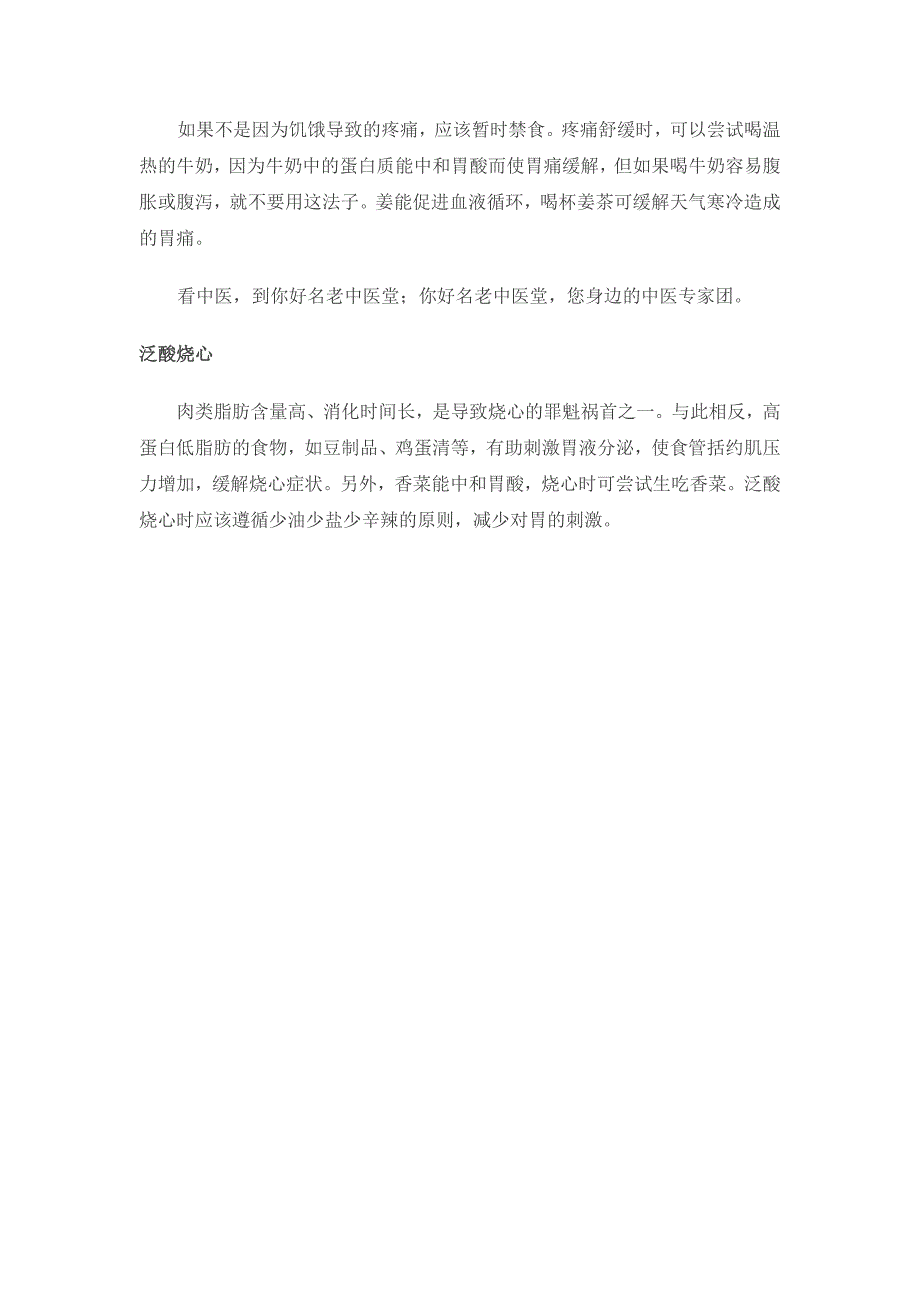 如果不是因为饥饿导致的疼痛，应该暂时禁食。疼痛舒缓时，可以尝试喝温热的牛奶，因为牛奶中的蛋白质能中和胃酸而使胃痛缓解，但如果喝牛奶容易腹胀或腹泻，就不要用这法子。姜能促进血液循环，喝杯姜茶可缓解天气寒冷造成的胃痛。

看中医，到你好名老中医堂；你好名老中医堂，您身边的中医专家团。

泛酸烧心

肉类脂肪含量高、消化时间长，是导致烧心的罪魁祸首之一。与此相反，高蛋白低脂肪的食物，如豆制品、鸡蛋清等，有助刺激胃液分泌，使食管括约肌压力增加，缓解烧心症状。另外，香菜能中和胃酸，烧心时可尝试生吃香菜。泛酸烧心时应该遵循少油少盐少辛辣的原则，减少对胃的刺激。